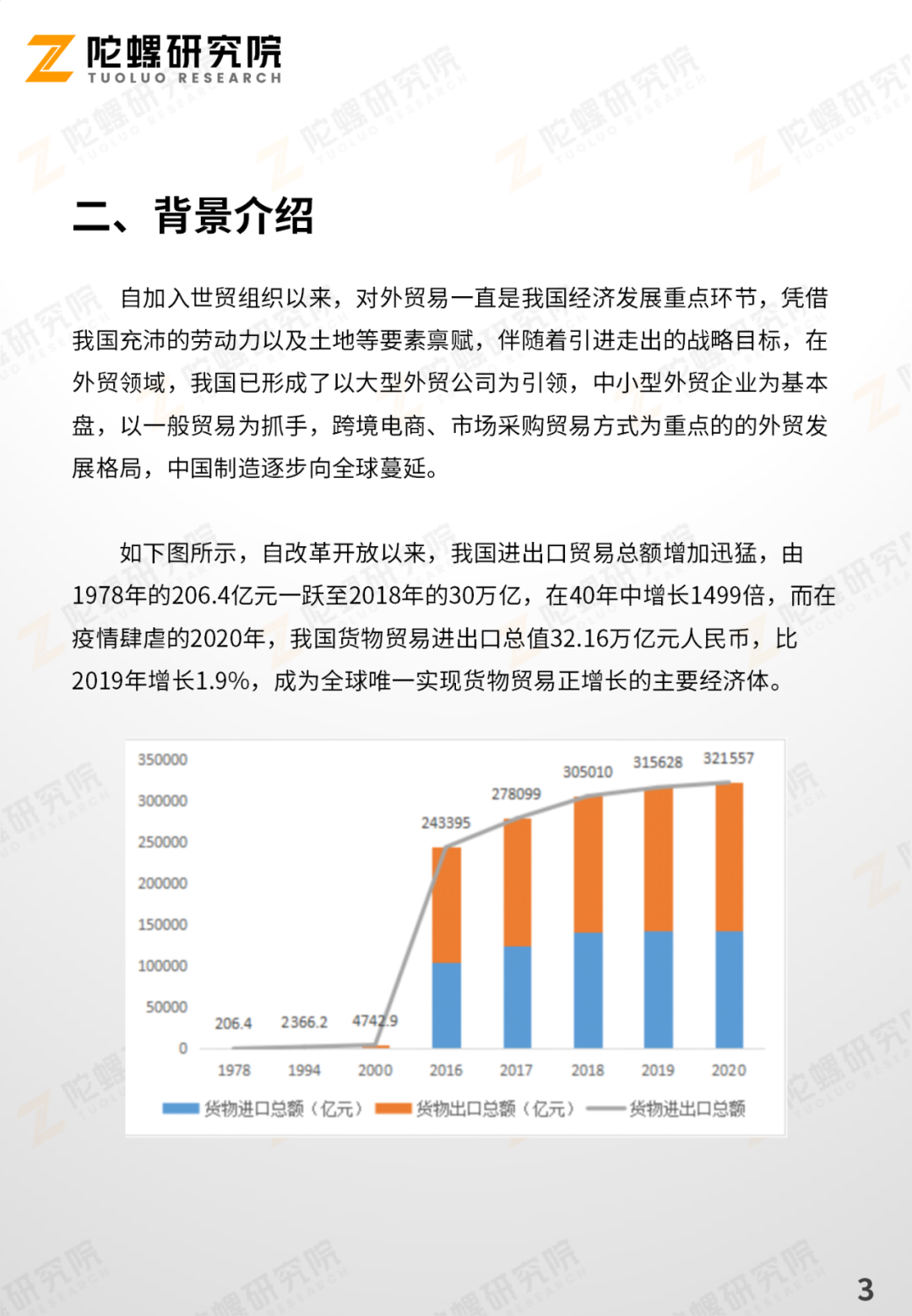 陀螺研究院
TUOLUO RESEARCH

二、背景介绍

自加入世贸组织以来，对外贸易一直是我国经济发展重点环节，凭借我国充沛的劳动力以及土地等要素禀赋，伴随着引进走出的战略目标，在外贸领域，我国已形成了以大型外贸公司为引领，中小型外贸企业为基本盘，以一般贸易为抓手，跨境电商、市场采购贸易方式为重点的的外贸发展格局，中国制造逐步向全球蔓延。

如下图所示，自改革开放以来，我国进出口贸易总额增加迅猛，由1978年的206.4亿元一跃至2018年的30万亿，在40年中增长1499倍，而在疫情肆虐的2020年，我国货物贸易进出口总值32.16万亿元人民币，比2019年增长1.9%，成为全球唯一实现货物贸易正增长的主要经济体。

350000
300000
250000
200000
150000
100000
50000
0
206.4 2366.2 4742.9 243395 278099 305010 315628 321557
1978 1994 2000 2016 2017 2018 2019 2020
货物进口总额（亿元） 货物出口总额（亿元） 货物进出口总额

3